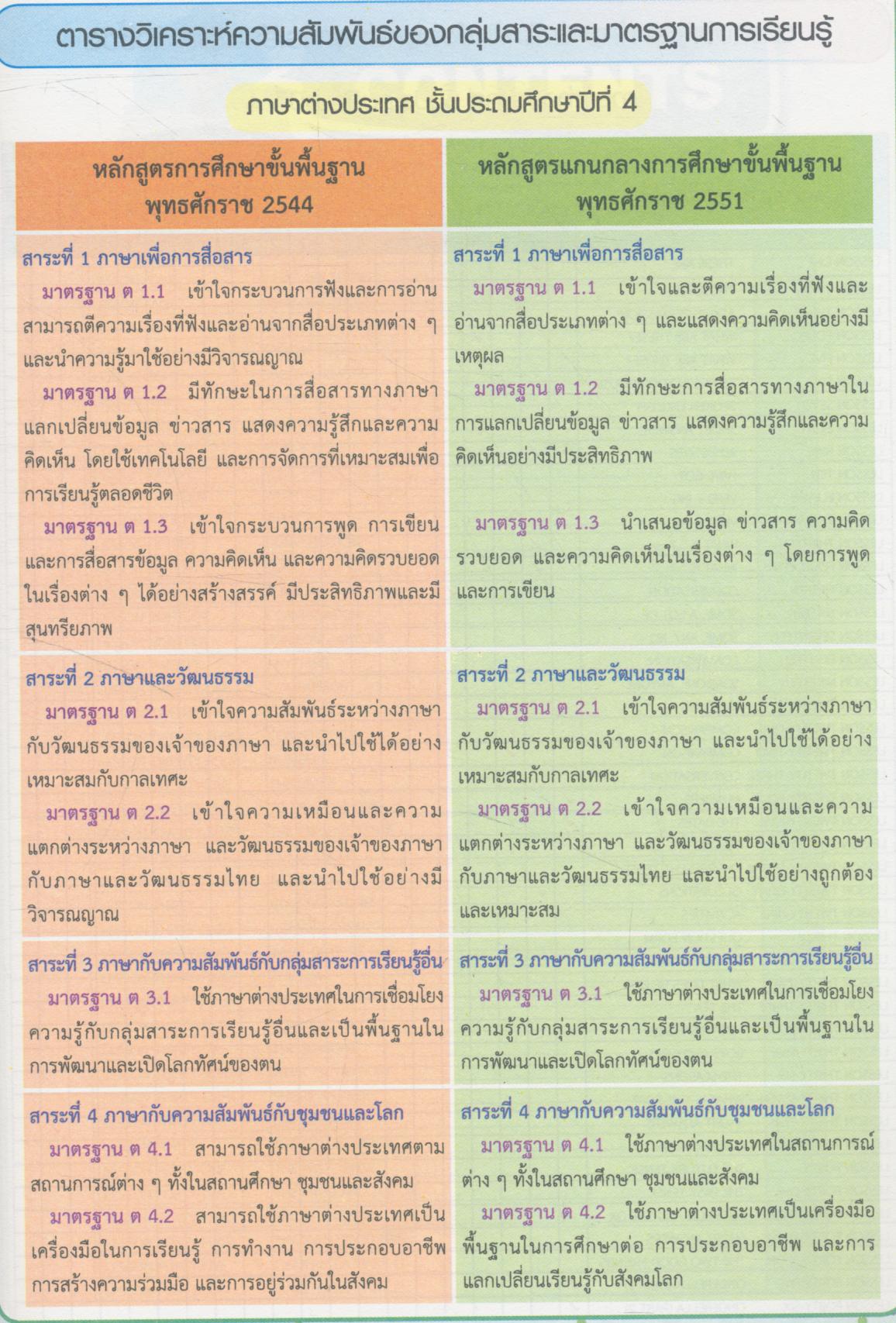 ตารางวิเคราะห์ความสัมพันธ์ของกลุ่มสาระและมาตรฐานการเรียนรู้

ภาษาต่างประเทศ ชั้นประถมศึกษาปีที่ 4

| หลักสูตรการศึกษาขั้นพื้นฐาน พุทธศักราช 2544 | หลักสูตรแกนกลางการศึกษาขั้นพื้นฐาน พุทธศักราช 2551 |
|---|---|
| สาระที่ 1 ภาษาเพื่อการสื่อสาร มาตรฐาน ต 1.1 เข้าใจกระบวนการฟังและการอ่าน สามารถตีความเรื่องที่ฟังและอ่านจากสื่อประเภทต่าง ๆ และนำความรู้มาใช้อย่างมีวิจารณญาณ มาตรฐาน ต 1.2 มีทักษะในการสื่อสารทางภาษา แลกเปลี่ยนข้อมูล ข่าวสาร แสดงความรู้สึกและความคิดเห็น โดยใช้เทคโนโลยี และการจัดการที่เหมาะสมเพื่อการเรียนรู้ตลอดชีวิต มาตรฐาน ต 1.3 เข้าใจกระบวนการพูด การเขียน และการสื่อสารข้อมูล ความคิดเห็น และความคิดรวบยอดในเรื่องต่าง ๆ ได้อย่างสร้างสรรค์ มีประสิทธิภาพและมีสุนทรียภาพ | สาระที่ 1 ภาษาเพื่อการสื่อสาร มาตรฐาน ต 1.1 เข้าใจและตีความเรื่องที่ฟังและอ่านจากสื่อประเภทต่าง ๆ และแสดงความคิดเห็นอย่างมีเหตุผล มาตรฐาน ต 1.2 มีทักษะการสื่อสารทางภาษาในการแลกเปลี่ยนข้อมูล ข่าวสาร แสดงความรู้สึกและความคิดเห็นอย่างมีประสิทธิภาพ มาตรฐาน ต 1.3 นำเสนอข้อมูล ข่าวสาร ความคิดรวบยอด และความคิดเห็นในเรื่องต่าง ๆ โดยการพูดและการเขียน |
| สาระที่ 2 ภาษาและวัฒนธรรม มาตรฐาน ต 2.1 เข้าใจความสัมพันธ์ระหว่างภาษากับวัฒนธรรมของเจ้าของภาษา และนำไปใช้ได้อย่างเหมาะสมกับกาลเทศะ มาตรฐาน ต 2.2 เข้าใจความเหมือนและความแตกต่างระหว่างภาษา และวัฒนธรรมของเจ้าของภาษากับภาษาและวัฒนธรรมไทย และนำไปใช้อย่างมีวิจารณญาณ | สาระที่ 2 ภาษาและวัฒนธรรม มาตรฐาน ต 2.1 เข้าใจความสัมพันธ์ระหว่างภาษากับวัฒนธรรมของเจ้าของภาษา และนำไปใช้ได้อย่างเหมาะสมกับกาลเทศะ มาตรฐาน ต 2.2 เข้าใจความเหมือนและความแตกต่างระหว่างภาษา และวัฒนธรรมของเจ้าของภาษากับภาษาและวัฒนธรรมไทย และนำไปใช้อย่างถูกต้องและเหมาะสม |
| สาระที่ 3 ภาษากับความสัมพันธ์กับกลุ่มสาระการเรียนรู้อื่น มาตรฐาน ต 3.1 ใช้ภาษาต่างประเทศในการเชื่อมโยงความรู้กับกลุ่มสาระการเรียนรู้อื่นและเป็นพื้นฐานในการพัฒนาและเปิดโลกทัศน์ของตน | สาระที่ 3 ภาษากับความสัมพันธ์กับกลุ่มสาระการเรียนรู้อื่น มาตรฐาน ต 3.1 ใช้ภาษาต่างประเทศในการเชื่อมโยงความรู้กับกลุ่มสาระการเรียนรู้อื่นและเป็นพื้นฐานในการพัฒนาและเปิดโลกทัศน์ของตน |
| สาระที่ 4 ภาษากับความสัมพันธ์กับชุมชนและโลก มาตรฐาน ต 4.1 สามารถใช้ภาษาต่างประเทศตามสถานการณ์ต่าง ๆ ทั้งในสถานศึกษา ชุมชนและสังคม มาตรฐาน ต 4.2 สามารถใช้ภาษาต่างประเทศเป็นเครื่องมือในการเรียนรู้ การทำงาน การประกอบอาชีพ การสร้างความร่วมมือ และการอยู่ร่วมกันในสังคม | สาระที่ 4 ภาษากับความสัมพันธ์กับชุมชนและโลก มาตรฐาน ต 4.1 ใช้ภาษาต่างประเทศในสถานการณ์ต่าง ๆ ทั้งในสถานศึกษา ชุมชนและสังคม มาตรฐาน ต 4.2 ใช้ภาษาต่างประเทศเป็นเครื่องมือพื้นฐานในการศึกษาต่อ การประกอบอาชีพ และการแลกเปลี่ยนเรียนรู้กับสังคมโลก |